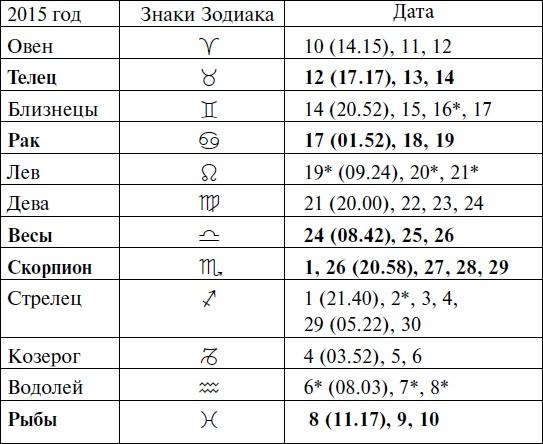 | 2015 год | Знаки Зодиака | Дата |
|---|---|---|
| Овен | ♈ | 10 (14.15), 11, 12 |
| **Телец** | ♉ | **12 (17.17), 13, 14** |
| Близнецы | ♊ | 14 (20.52), 15, 16*, 17 |
| **Рак** | ♋ | **17 (01.52), 18, 19** |
| Лев | ♌ | 19* (09.24), 20*, 21* |
| Дева | ♍ | 21 (20.00), 22, 23, 24 |
| **Весы** | ♎ | **24 (08.42), 25, 26** |
| **Скорпион** | ♏ | **1, 26 (20.58), 27, 28, 29** |
| Стрелец | ♐ | 1 (21.40), 2*, 3, 4, 29 (05.22), 30 |
| Козерог | ♑ | 4 (03.52), 5, 6 |
| Водолей | ♒ | 6* (08.03), 7*, 8* |
| **Рыбы** | ♓ | **8 (11.17), 9, 10** |